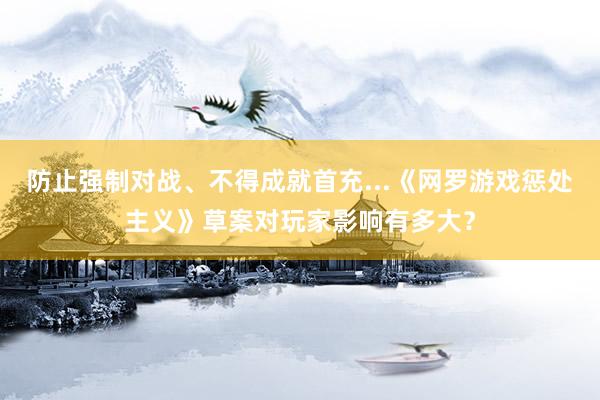 防止强制对战、不得成就首充…《网罗游戏惩处主义》草案对玩家影响有多大？